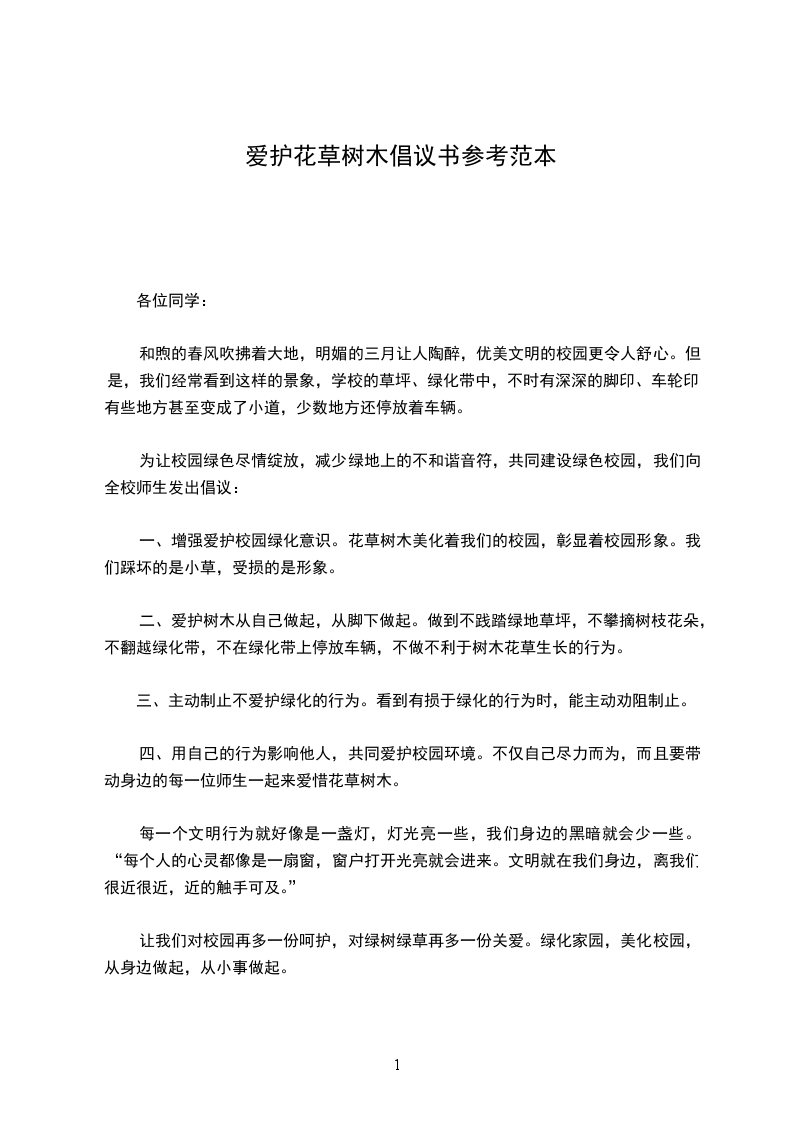 爱护花草树木倡议书参考范本

各位同学：

和煦的春风吹拂着大地，明媚的三月让人陶醉，优美文明的校园更令人舒心。但是，我们经常看到这样的景象，学校的草坪、绿化带中，不时有深深的脚印、车轮印有些地方甚至变成了小道，少数地方还停放着车辆。

为让校园绿色尽情绽放，减少绿地上的不和谐音符，共同建设绿色校园，我们向全校师生发出倡议：

一、增强爱护校园绿化意识。花草树木美化着我们的校园，彰显着校园形象。我们踩坏的是小草，受损的是形象。

二、爱护树木从自己做起，从脚下做起。做到不践踏绿地草坪，不攀摘树枝花朵，不翻越绿化带，不在绿化带上停放车辆，不做不利于树木花草生长的行为。

三、主动制止不爱护绿化的行为。看到有损于绿化的行为时，能主动劝阻制止。

四、用自己的行为影响他人，共同爱护校园环境。不仅自己尽力而为，而且要带动身边的每一位师生一起来爱惜花草树木。

每一个文明行为就好像是一盏灯，灯光亮一些，我们身边的黑暗就会少一些。“每个人的心灵都像是一扇窗，窗户打开光亮就会进来。文明就在我们身边，离我们很近很近，近的触手可及。”

让我们对校园再多一份呵护，对绿树绿草再多一份关爱。绿化家园，美化校园，从身边做起，从小事做起。

1